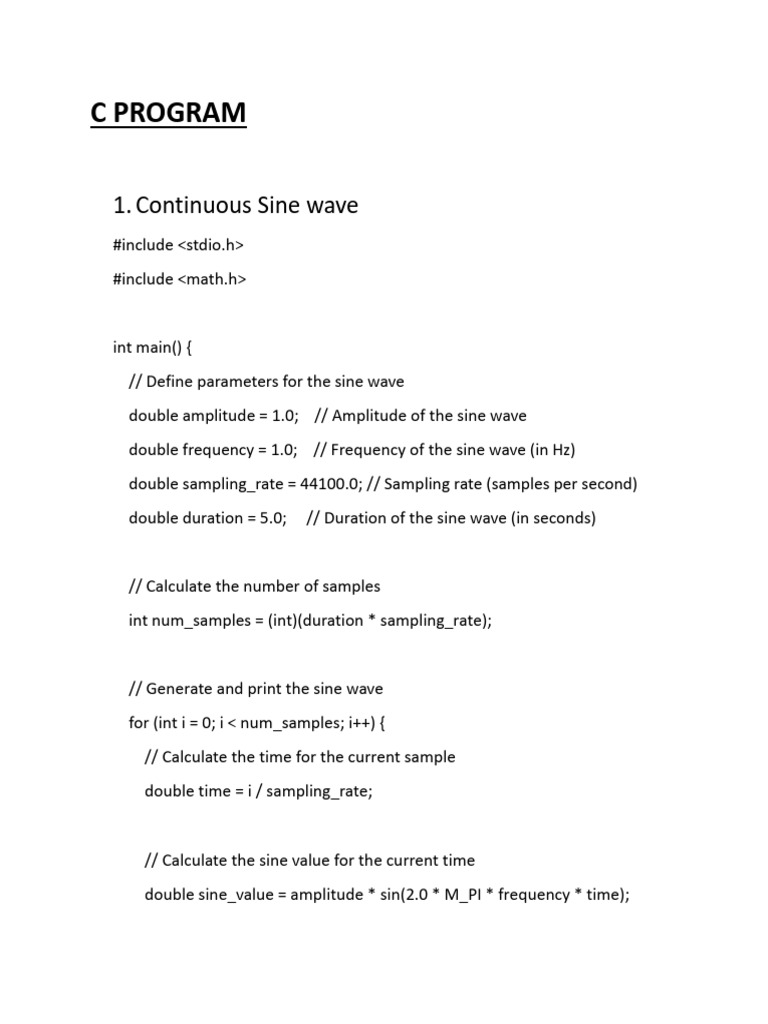 C PROGRAM

1. Continuous Sine wave

#include <stdio.h>

#include <math.h>

int main() {

// Define parameters for the sine wave

double amplitude = 1.0;    // Amplitude of the sine wave

double frequency = 1.0;    // Frequency of the sine wave (in Hz)

double sampling_rate = 44100.0; // Sampling rate (samples per second)

double duration = 5.0;    // Duration of the sine wave (in seconds)

// Calculate the number of samples

int num_samples = (int)(duration * sampling_rate);

// Generate and print the sine wave

for (int i = 0; i < num_samples; i++) {

// Calculate the time for the current sample

double time = i / sampling_rate;

// Calculate the sine value for the current time

double sine_value = amplitude * sin(2.0 * M_PI * frequency * time);